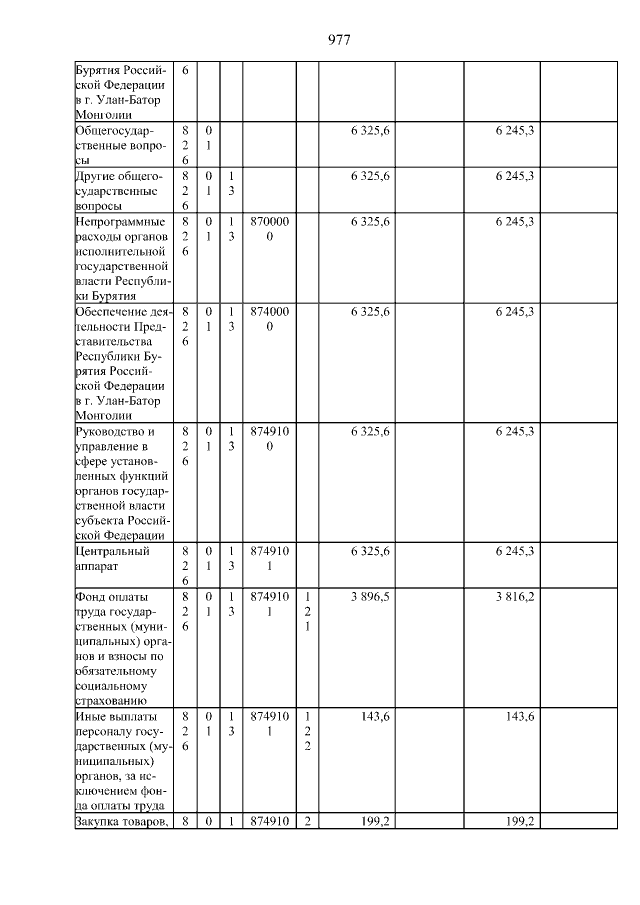 977

| | | | | | | | | | |
|---|---|---|---|---|---|---|---|---|---|
| Бурятия Российской Федерации в г. Улан-Батор Монголии | 6 | | | | | | | | |
| Общегосударственные вопросы | 826 | 01 | | | | 6 325,6 | | 6 245,3 | |
| Другие общегосударственные вопросы | 826 | 01 | 13 | | | 6 325,6 | | 6 245,3 | |
| Непрограммные расходы органов исполнительной государственной власти Республики Бурятия | 826 | 01 | 13 | 8700000 | | 6 325,6 | | 6 245,3 | |
| Обеспечение деятельности Представительства Республики Бурятия Российской Федерации в г. Улан-Батор Монголии | 826 | 01 | 13 | 8740000 | | 6 325,6 | | 6 245,3 | |
| Руководство и управление в сфере установленных функций органов государственной власти субъекта Российской Федерации | 826 | 01 | 13 | 8749100 | | 6 325,6 | | 6 245,3 | |
| Центральный аппарат | 826 | 01 | 13 | 8749101 | | 6 325,6 | | 6 245,3 | |
| Фонд оплаты труда государственных (муниципальных) органов и взносы по обязательному социальному страхованию | 826 | 01 | 13 | 8749101 | 121 | 3 896,5 | | 3 816,2 | |
| Иные выплаты персоналу государственных (муниципальных) органов, за исключением фонда оплаты труда | 826 | 01 | 13 | 8749101 | 122 | 143,6 | | 143,6 | |
| Закупка товаров, | 8 | 0 | 1 | 874910 | 2 | 199,2 | | 199,2 | |